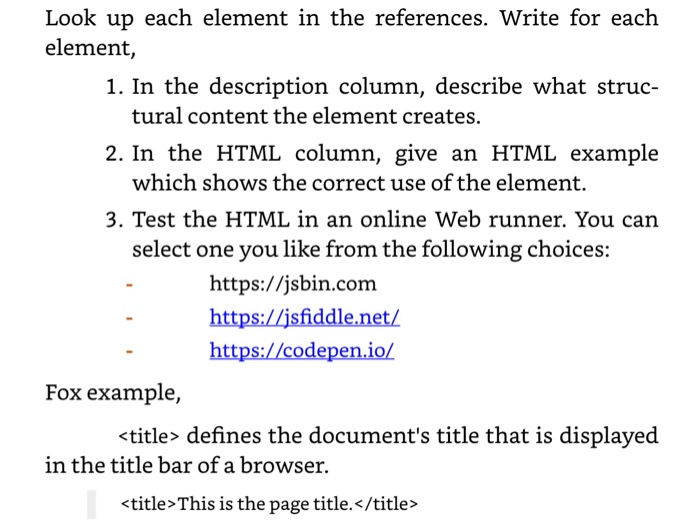 Look up each element in the references. Write for each element,

1. In the description column, describe what structural content the element creates.
2. In the HTML column, give an HTML example which shows the correct use of the element.
3. Test the HTML in an online Web runner. You can select one you like from the following choices:

- https://jsbin.com
- https://jsfiddle.net/
- https://codepen.io/

Fox example,

<title> defines the document's title that is displayed in the title bar of a browser.

<title>This is the page title.</title>